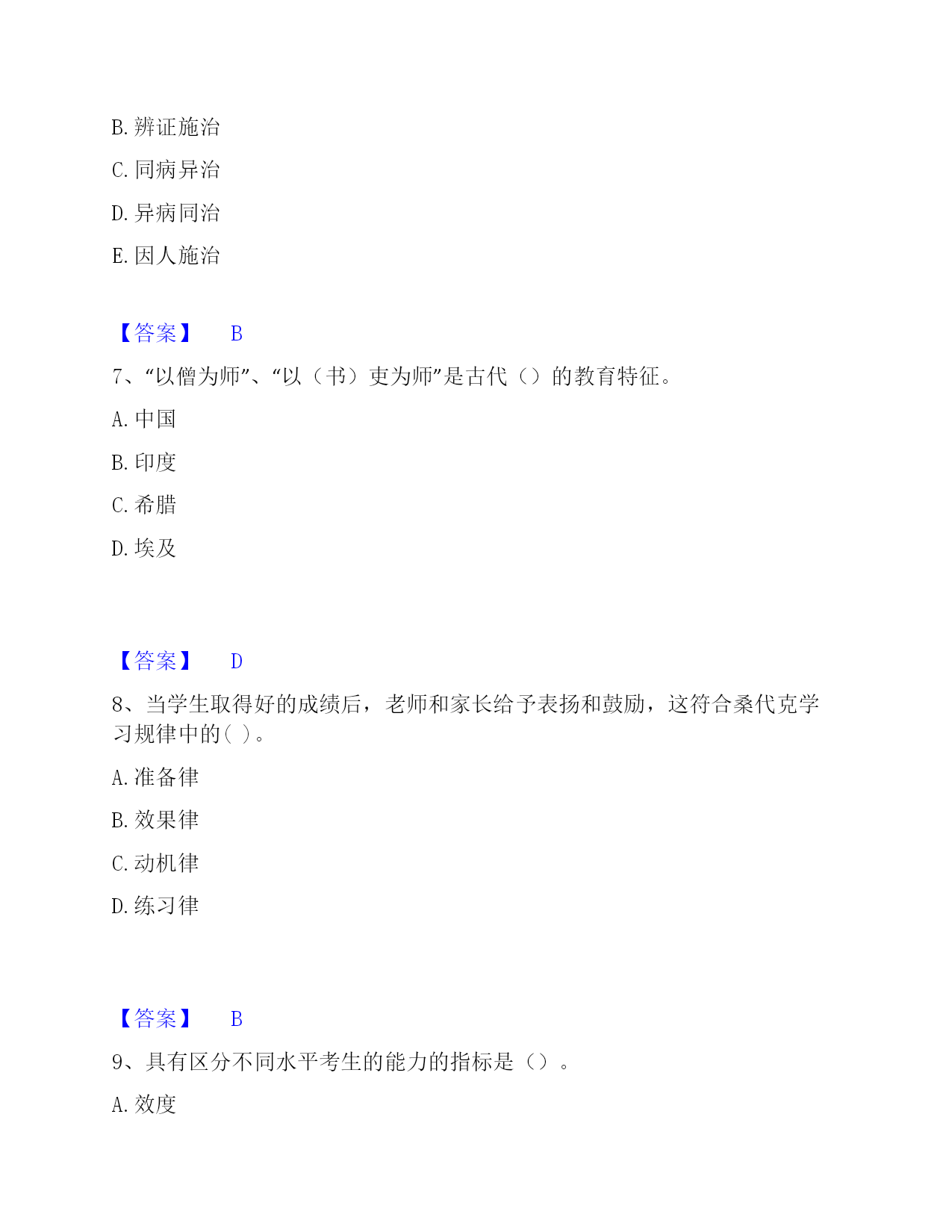 B. 辨证施治

C. 同病异治

D. 异病同治

E. 因人施治

【答案】 B

7、“以僧为师”、“以（书）吏为师”是古代（）的教育特征。

A. 中国

B. 印度

C. 希腊

D. 埃及

【答案】 D

8、当学生取得好的成绩后，老师和家长给予表扬和鼓励，这符合桑代克学习规律中的( )。

A. 准备律

B. 效果律

C. 动机律

D. 练习律

【答案】 B

9、具有区分不同水平考生的能力的指标是（）。

A. 效度